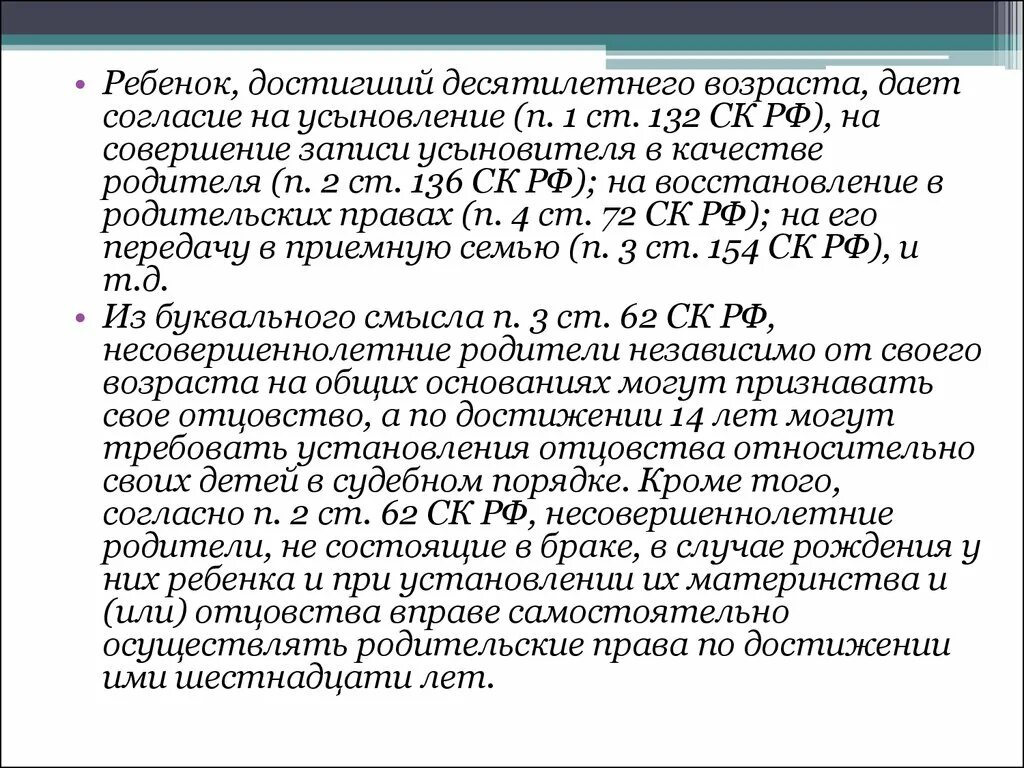 • Ребенок, достигший десятилетнего возраста, дает согласие на усыновление (п. 1 ст. 132 СК РФ), на совершение записи усыновителя в качестве родителя (п. 2 ст. 136 СК РФ); на восстановление в родительских правах (п. 4 ст. 72 СК РФ); на его передачу в приемную семью (п. 3 ст. 154 СК РФ), и т.д.
• Из буквального смысла п. 3 ст. 62 СК РФ, несовершеннолетние родители независимо от своего возраста на общих основаниях могут признавать свое отцовство, а по достижении 14 лет могут требовать установления отцовства относительно своих детей в судебном порядке. Кроме того, согласно п. 2 ст. 62 СК РФ, несовершеннолетние родители, не состоящие в браке, в случае рождения у них ребенка и при установлении их материнства и (или) отцовства вправе самостоятельно осуществлять родительские права по достижении ими шестнадцати лет.